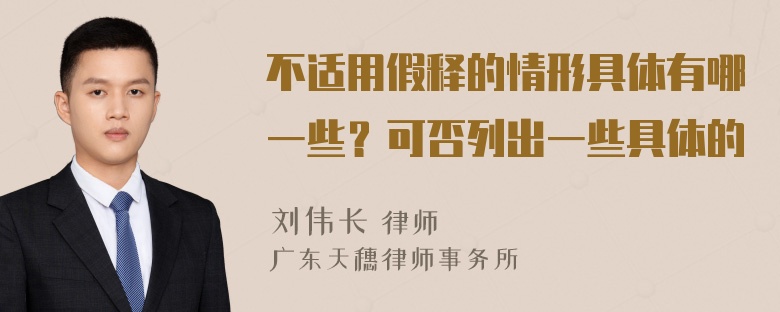 不适用假释的情形具体有哪一些？可否列出一些具体的

刘伟长 律师
广东天穗律师事务所